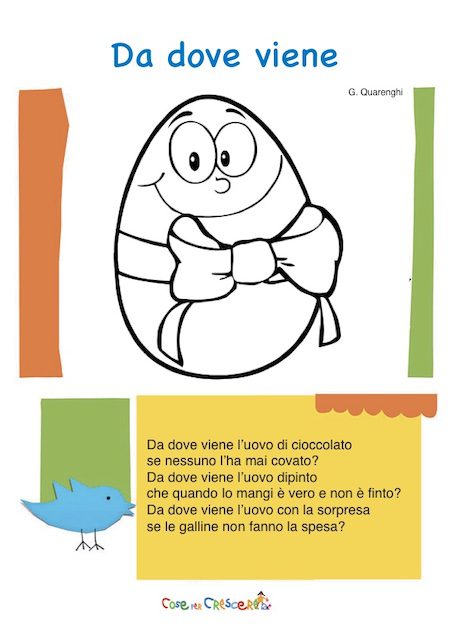 Da dove viene

G. Quarenghi

Da dove viene l'uovo di cioccolato
se nessuno l'ha mai covato?
Da dove viene l'uovo dipinto
che quando lo mangi è vero e non è finto?
Da dove viene l'uovo con la sorpresa
se le galline non fanno la spesa?

Cose per Crescere